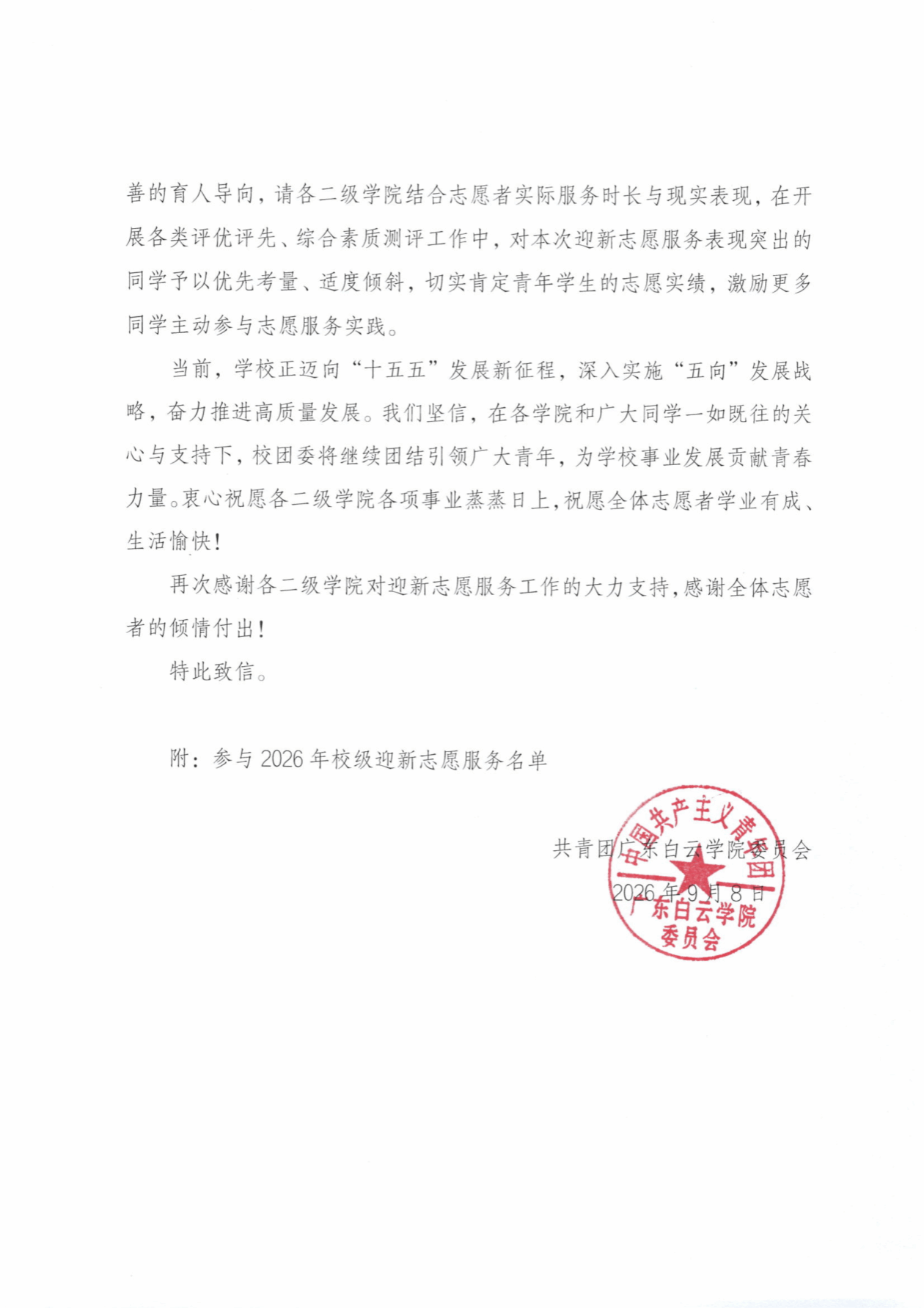 善的育人导向，请各二级学院结合志愿者实际服务时长与现实表现，在开展各类评优评先、综合素质测评工作中，对本次迎新志愿服务表现突出的同学予以优先考量、适度倾斜，切实肯定青年学生的志愿实绩，激励更多同学主动参与志愿服务实践。

当前，学校正迈向“十五五”发展新征程，深入实施“五向”发展战略，奋力推进高质量发展。我们坚信，在各学院和广大同学一如既往的关心与支持下，校团委将继续团结引领广大青年，为学校事业发展贡献青春力量。衷心祝愿各二级学院各项事业蒸蒸日上，祝愿全体志愿者学业有成、生活愉快！

再次感谢各二级学院对迎新志愿服务工作的大力支持，感谢全体志愿者的倾情付出！

特此致信。

附：参与2026年校级迎新志愿服务名单

共青团广东白云学院委员会
2026年9月8日

中国共产主义青年团
广东白云学院
委员会